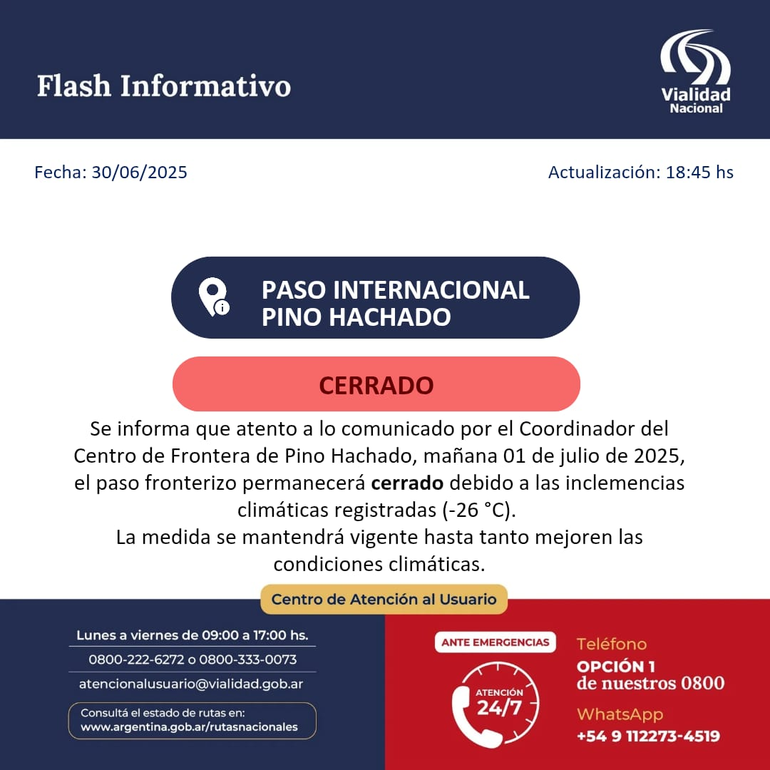 Flash Informativo

Vialidad
Nacional

Fecha: 30/06/2025

Actualización: 18:45 hs

PASO INTERNACIONAL
PINO HACHADO

CERRADO

Se informa que atento a lo comunicado por el Coordinador del Centro de Frontera de Pino Hachado, mañana 01 de julio de 2025, el paso fronterizo permanecerá cerrado debido a las inclemencias climáticas registradas (-26 °C).
La medida se mantendrá vigente hasta tanto mejoren las condiciones climáticas.

Centro de Atención al Usuario

Lunes a viernes de 09:00 a 17:00 hs.
0800-222-6272 o 0800-333-0073
atencionalusuario@vialidad.gob.ar

Consultá el estado de rutas en:
www.argentina.gob.ar/rutasnacionales

ANTE EMERGENCIAS
ATENCIÓN
24/7

Teléfono
OPCIÓN 1
de nuestros 0800

WhatsApp
+54 9 112273-4519